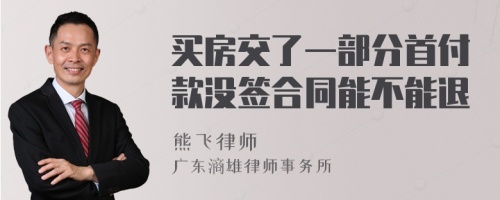 买房交了一部分首付款没签合同能不能退

熊飞律师

广东滴雄律师事务所